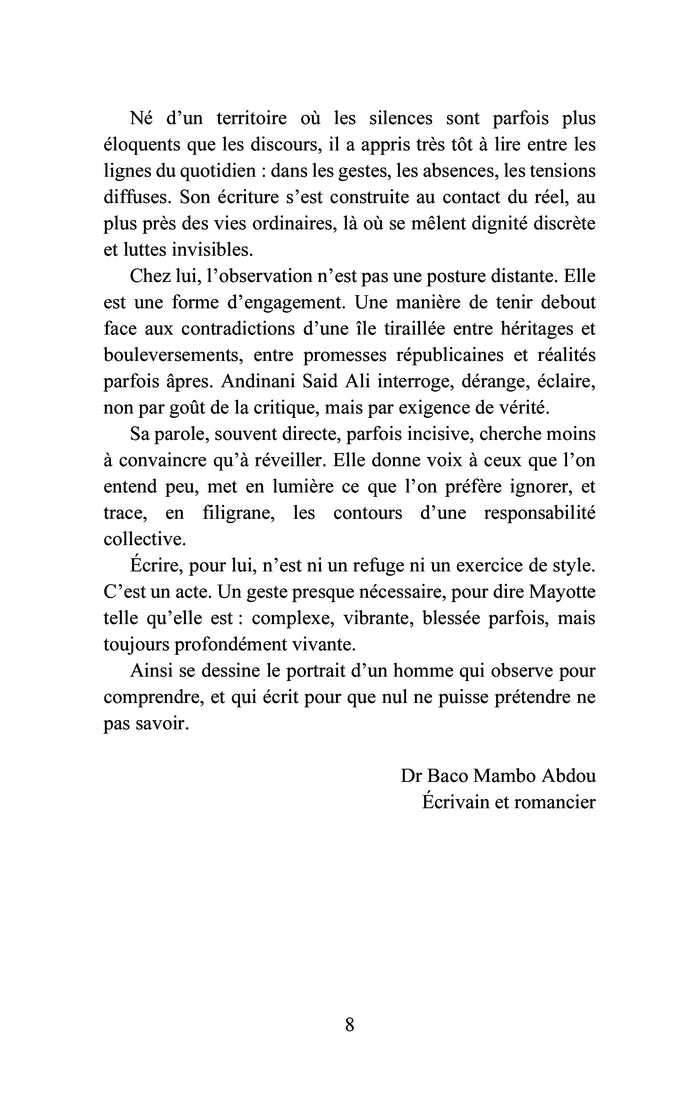 Né d'un territoire où les silences sont parfois plus éloquents que les discours, il a appris très tôt à lire entre les lignes du quotidien : dans les gestes, les absences, les tensions diffuses. Son écriture s'est construite au contact du réel, au plus près des vies ordinaires, là où se mêlent dignité discrète et luttes invisibles.

Chez lui, l'observation n'est pas une posture distante. Elle est une forme d'engagement. Une manière de tenir debout face aux contradictions d'une île tiraillée entre héritages et bouleversements, entre promesses républicaines et réalités parfois âpres. Andinani Said Ali interroge, dérange, éclaire, non par goût de la critique, mais par exigence de vérité.

Sa parole, souvent directe, parfois incisive, cherche moins à convaincre qu'à réveiller. Elle donne voix à ceux que l'on entend peu, met en lumière ce que l'on préfère ignorer, et trace, en filigrane, les contours d'une responsabilité collective.

Écrire, pour lui, n'est ni un refuge ni un exercice de style. C'est un acte. Un geste presque nécessaire, pour dire Mayotte telle qu'elle est : complexe, vibrante, blessée parfois, mais toujours profondément vivante.

Ainsi se dessine le portrait d'un homme qui observe pour comprendre, et qui écrit pour que nul ne puisse prétendre ne pas savoir.

Dr Baco Mambo Abdou
Écrivain et romancier

8